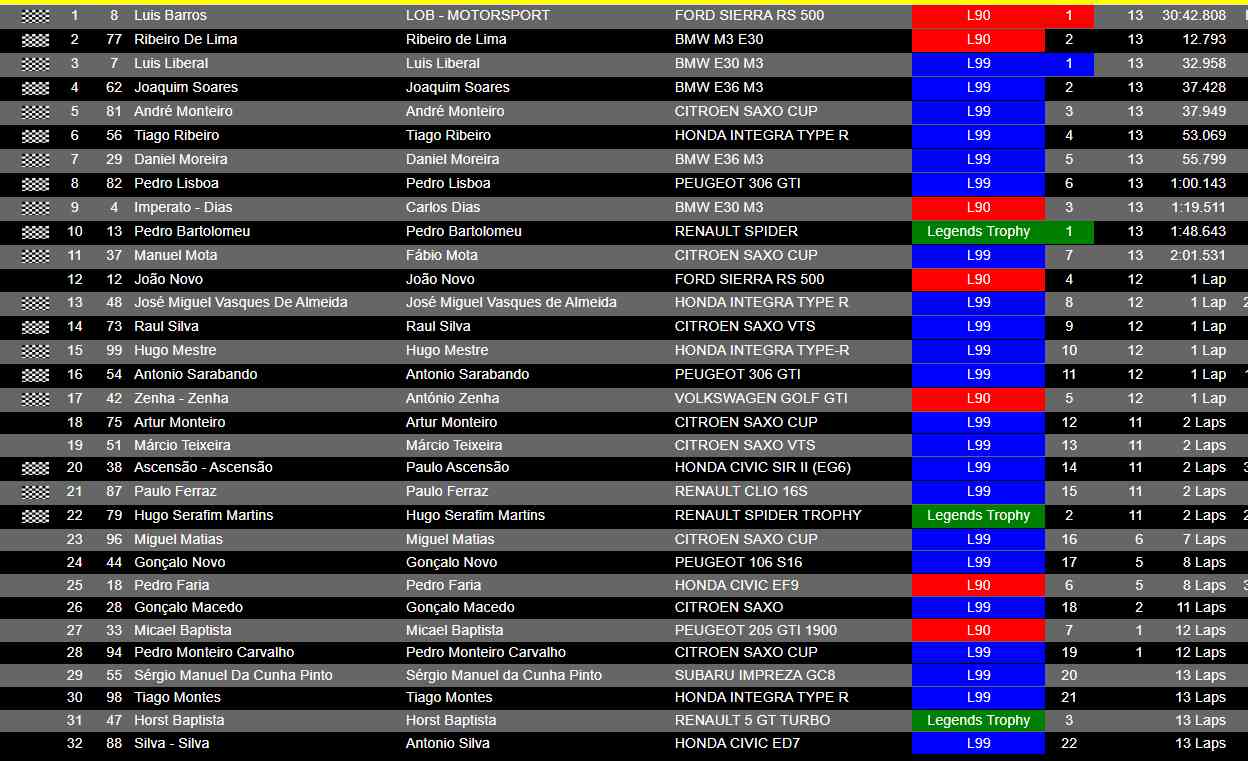 | 1 | 8 | Luis Barros | LOB - MOTORSPORT | FORD SIERRA RS 500 | L90 | 1 | 13 | 30:42.808 |
|---|---|---|---|---|---|---|---|---|
| 2 | 77 | Ribeiro De Lima | Ribeiro de Lima | BMW M3 E30 | L90 | 2 | 13 | 12.793 |
| 3 | 7 | Luis Liberal | Luis Liberal | BMW E30 M3 | L99 | 1 | 13 | 32.958 |
| 4 | 62 | Joaquim Soares | Joaquim Soares | BMW E36 M3 | L99 | 2 | 13 | 37.428 |
| 5 | 81 | André Monteiro | André Monteiro | CITROEN SAXO CUP | L99 | 3 | 13 | 37.949 |
| 6 | 56 | Tiago Ribeiro | Tiago Ribeiro | HONDA INTEGRA TYPE R | L99 | 4 | 13 | 53.069 |
| 7 | 29 | Daniel Moreira | Daniel Moreira | BMW E36 M3 | L99 | 5 | 13 | 55.799 |
| 8 | 82 | Pedro Lisboa | Pedro Lisboa | PEUGEOT 306 GTI | L99 | 6 | 13 | 1:00.143 |
| 9 | 4 | Imperato - Dias | Carlos Dias | BMW E30 M3 | L90 | 3 | 13 | 1:19.511 |
| 10 | 13 | Pedro Bartolomeu | Pedro Bartolomeu | RENAULT SPIDER | Legends Trophy | 1 | 13 | 1:48.643 |
| 11 | 37 | Manuel Mota | Fábio Mota | CITROEN SAXO CUP | L99 | 7 | 13 | 2:01.531 |
| 12 | 12 | João Novo | João Novo | FORD SIERRA RS 500 | L90 | 4 | 12 | 1 Lap |
| 13 | 48 | José Miguel Vasques De Almeida | José Miguel Vasques de Almeida | HONDA INTEGRA TYPE R | L99 | 8 | 12 | 1 Lap |
| 14 | 73 | Raul Silva | Raul Silva | CITROEN SAXO VTS | L99 | 9 | 12 | 1 Lap |
| 15 | 99 | Hugo Mestre | Hugo Mestre | HONDA INTEGRA TYPE-R | L99 | 10 | 12 | 1 Lap |
| 16 | 54 | Antonio Sarabando | Antonio Sarabando | PEUGEOT 306 GTI | L99 | 11 | 12 | 1 Lap |
| 17 | 42 | Zenha - Zenha | António Zenha | VOLKSWAGEN GOLF GTI | L90 | 5 | 12 | 1 Lap |
| 18 | 75 | Artur Monteiro | Artur Monteiro | CITROEN SAXO CUP | L99 | 12 | 11 | 2 Laps |
| 19 | 51 | Márcio Teixeira | Márcio Teixeira | CITROEN SAXO VTS | L99 | 13 | 11 | 2 Laps |
| 20 | 38 | Ascensão - Ascensão | Paulo Ascensão | HONDA CIVIC SIR II (EG6) | L99 | 14 | 11 | 2 Laps |
| 21 | 87 | Paulo Ferraz | Paulo Ferraz | RENAULT CLIO 16S | L99 | 15 | 11 | 2 Laps |
| 22 | 79 | Hugo Serafim Martins | Hugo Serafim Martins | RENAULT SPIDER TROPHY | Legends Trophy | 2 | 11 | 2 Laps |
| 23 | 96 | Miguel Matias | Miguel Matias | CITROEN SAXO CUP | L99 | 16 | 6 | 7 Laps |
| 24 | 44 | Gonçalo Novo | Gonçalo Novo | PEUGEOT 106 S16 | L99 | 17 | 5 | 8 Laps |
| 25 | 18 | Pedro Faria | Pedro Faria | HONDA CIVIC EF9 | L90 | 6 | 5 | 8 Laps |
| 26 | 28 | Gonçalo Macedo | Gonçalo Macedo | CITROEN SAXO | L99 | 18 | 2 | 11 Laps |
| 27 | 33 | Micael Baptista | Micael Baptista | PEUGEOT 205 GTI 1900 | L90 | 7 | 1 | 12 Laps |
| 28 | 94 | Pedro Monteiro Carvalho | Pedro Monteiro Carvalho | CITROEN SAXO CUP | L99 | 19 | 1 | 12 Laps |
| 29 | 55 | Sérgio Manuel Da Cunha Pinto | Sérgio Manuel da Cunha Pinto | SUBARU IMPREZA GC8 | L99 | 20 | | 13 Laps |
| 30 | 98 | Tiago Montes | Tiago Montes | HONDA INTEGRA TYPE R | L99 | 21 | | 13 Laps |
| 31 | 47 | Horst Baptista | Horst Baptista | RENAULT 5 GT TURBO | Legends Trophy | 3 | | 13 Laps |
| 32 | 88 | Silva - Silva | Antonio Silva | HONDA CIVIC ED7 | L99 | 22 | | 13 Laps |